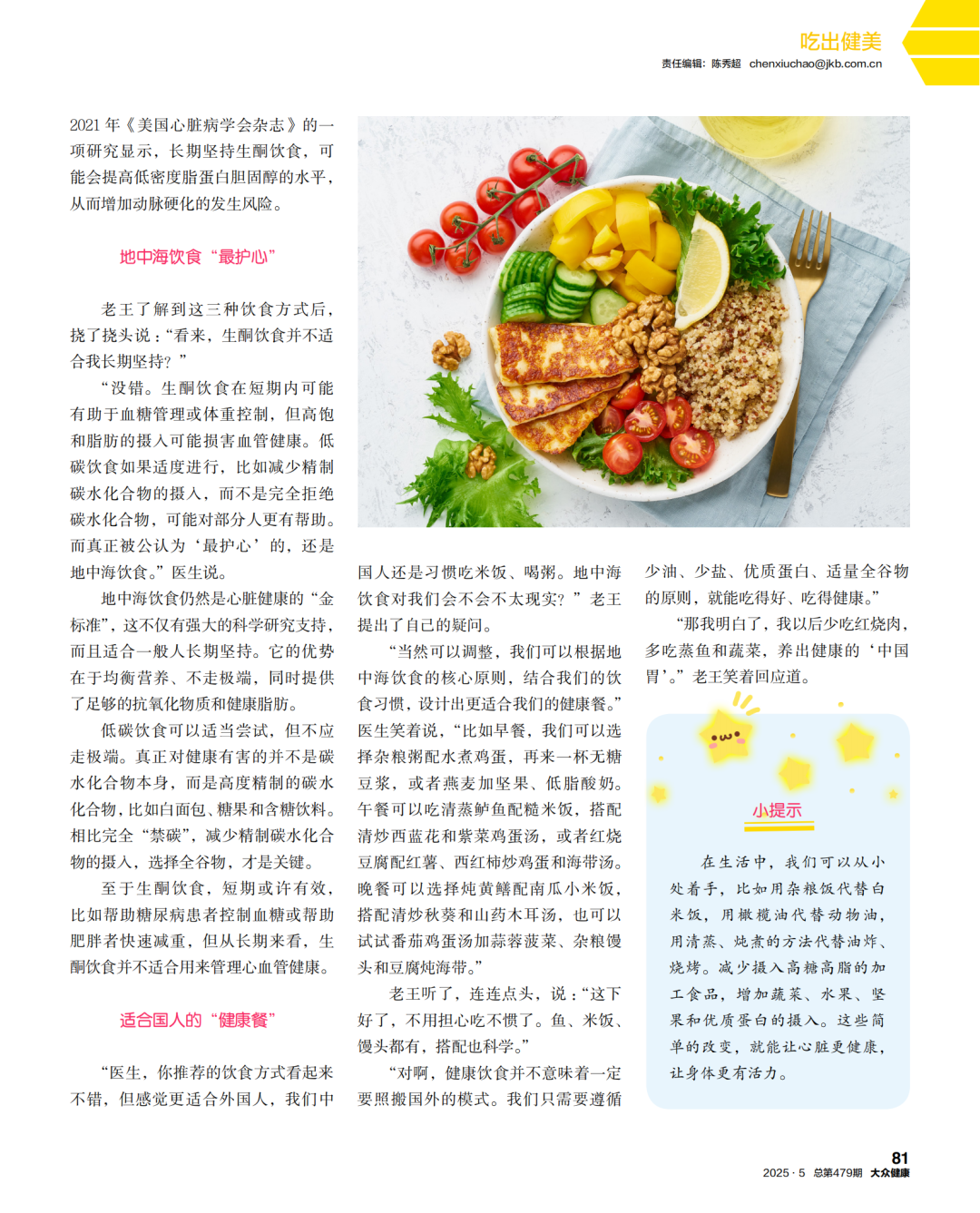 吃出健美
责任编辑：陈秀超 chenxiuchao@jkb.com.cn

2021 年《美国心脏病学会杂志》的一项研究显示，长期坚持生酮饮食，可能会提高低密度脂蛋白胆固醇的水平，从而增加动脉硬化的发生风险。

地中海饮食“最护心”

老王了解到这三种饮食方式后，挠了挠头说：“看来，生酮饮食并不适合我长期坚持？”

“没错。生酮饮食在短期内可能有助于血糖管理或体重控制，但高饱和脂肪的摄入可能损害血管健康。低碳饮食如果适度进行，比如减少精制碳水化合物的摄入，而不是完全拒绝碳水化合物，可能对部分人更有帮助。而真正被公认为‘最护心’的，还是地中海饮食。”医生说。

地中海饮食仍然是心脏健康的“金标准”，这不仅有强大的科学研究支持，而且适合一般人长期坚持。它的优势在于均衡营养、不走极端，同时提供了足够的抗氧化物质和健康脂肪。

低碳饮食可以适当尝试，但不应走极端。真正对健康有害的并不是碳水化合物本身，而是高度精制的碳水化合物，比如白面包、糖果和含糖饮料。相比完全“禁碳”，减少精制碳水化合物的摄入，选择全谷物，才是关键。

至于生酮饮食，短期或许有效，比如帮助糖尿病患者控制血糖或帮助肥胖者快速减重，但从长期来看，生酮饮食并不适合用来管理心血管健康。

适合国人的“健康餐”

“医生，你推荐的饮食方式看起来不错，但感觉更适合外国人，我们中国人还是习惯吃米饭、喝粥。地中海饮食对我们会不会不太现实？”老王提出了自己的疑问。

“当然可以调整，我们可以根据地中海饮食的核心原则，结合我们的饮食习惯，设计出更适合我们的健康餐。”医生笑着说，“比如早餐，我们可以选择杂粮粥配水煮鸡蛋，再来一杯无糖豆浆，或者燕麦加坚果、低脂酸奶。午餐可以吃清蒸鲈鱼配糙米饭，搭配清炒西蓝花和紫菜鸡蛋汤，或者红烧豆腐配红薯、西红柿炒鸡蛋和海带汤。晚餐可以选择炖黄鳝配南瓜小米饭，搭配清炒秋葵和山药木耳汤，也可以试试番茄鸡蛋汤加蒜蓉菠菜、杂粮馒头和豆腐炖海带。”

老王听了，连连点头，说：“这下好了，不用担心吃不惯了。鱼、米饭、馒头都有，搭配也科学。”

“对啊，健康饮食并不意味着一定要照搬国外的模式。我们只需要遵循少油、少盐、优质蛋白、适量全谷物的原则，就能吃得好、吃得健康。”

“那我明白了，我以后少吃红烧肉，多吃蒸鱼和蔬菜，养出健康的‘中国胃’。”老王笑着回应道。

小提示

在生活中，我们可以从小处着手，比如用杂粮饭代替白米饭，用橄榄油代替动物油，用清蒸、炖煮的方法代替油炸、烧烤。减少摄入高糖高脂的加工食品，增加蔬菜、水果、坚果和优质蛋白的摄入。这些简单的改变，就能让心脏更健康，让身体更有活力。

81
2025 · 5 总第479期 大众健康